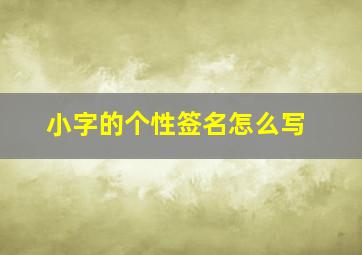 小字的个性签名怎么写